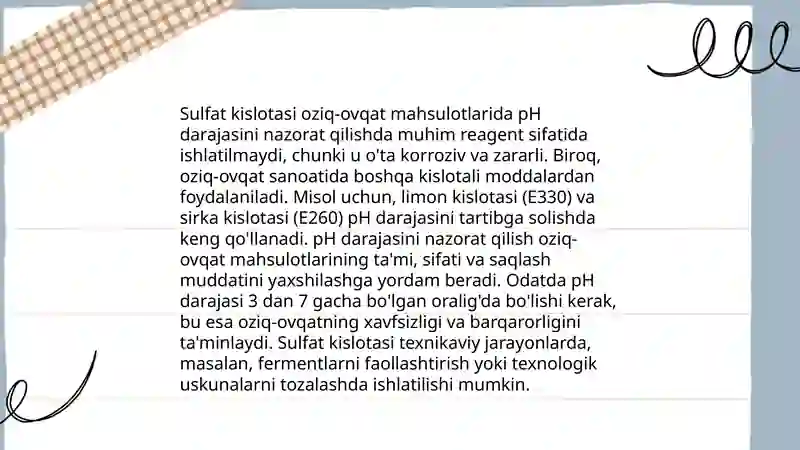 Sulfat kislotasi oziq-ovqat mahsulotlarida pH darajasini nazorat qilishda muhim reagent sifatida ishlatilmaydi, chunki u o'ta korroziv va zararli. Biroq, oziq-ovqat sanoatida boshqa kislotali moddalardan foydalaniladi. Misol uchun, limon kislotasi (E330) va sirka kislotasi (E260) pH darajasini tartibga solishda keng qo'llanadi. pH darajasini nazorat qilish oziq-ovqat mahsulotlarining ta'mi, sifati va saqlash muddatini yaxshilashga yordam beradi. Odatda pH darajasi 3 dan 7 gacha bo'lgan oralig'da bo'lishi kerak, bu esa oziq-ovqatning xavfsizligi va barqarorligini ta'minlaydi. Sulfat kislotasi texnikaviy jarayonlarda, masalan, fermentlarni faollashtirish yoki texnologik uskunalarni tozalashda ishlatilishi mumkin.